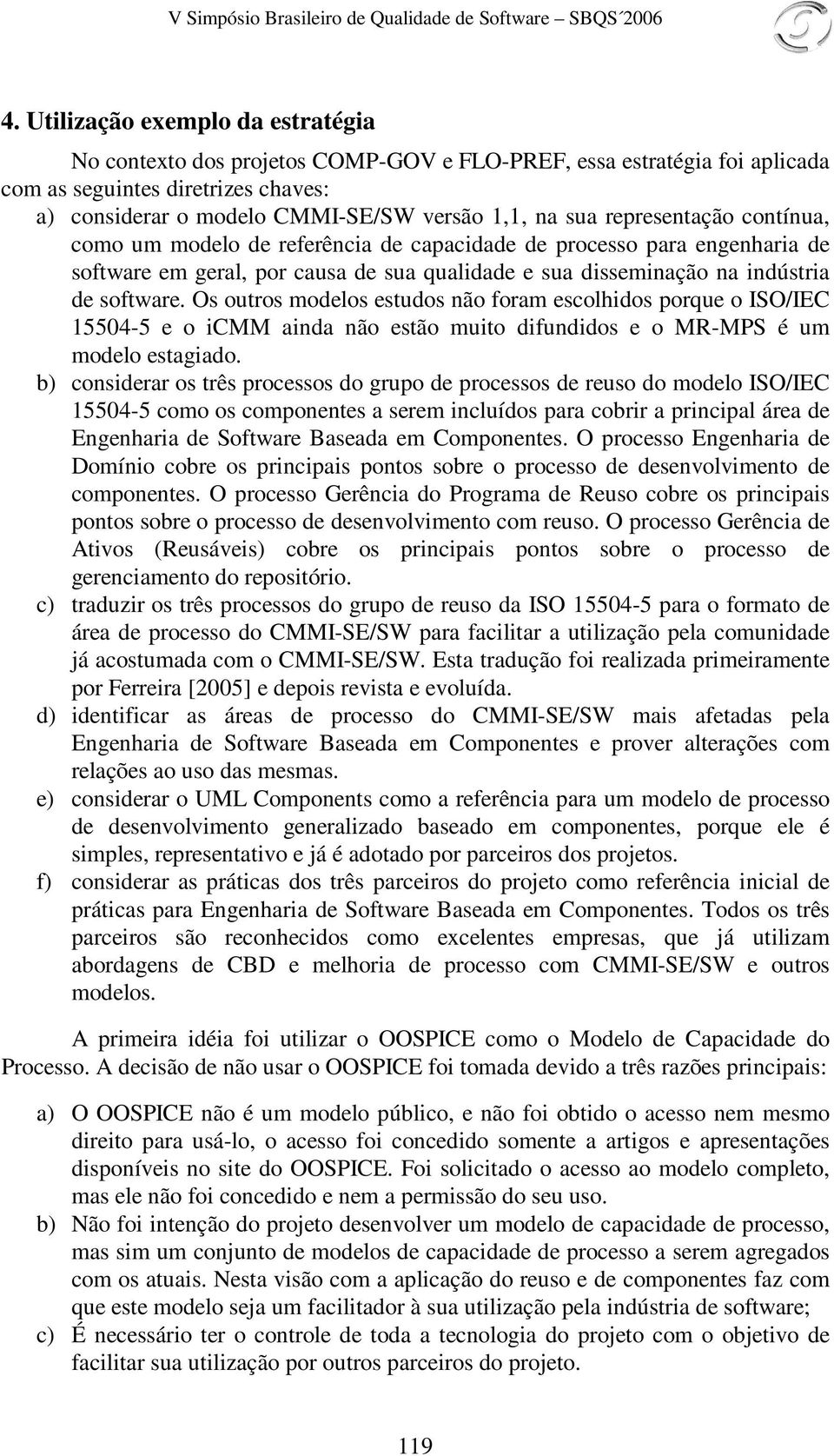 V Simpósio Brasileiro de Qualidade de Software – SBQS´2006

4. Utilização exemplo da estratégia

No contexto dos projetos COMP-GOV e FLO-PREF, essa estratégia foi aplicada com as seguintes diretrizes chaves:

a) considerar o modelo CMMI-SE/SW versão 1,1, na sua representação contínua, como um modelo de referência de capacidade de processo para engenharia de software em geral, por causa de sua qualidade e sua disseminação na indústria de software. Os outros modelos estudos não foram escolhidos porque o ISO/IEC 15504-5 e o iCMM ainda não estão muito difundidos e o MR-MPS é um modelo estagiado.

b) considerar os três processos do grupo de processos de reuso do modelo ISO/IEC 15504-5 como os componentes a serem incluídos para cobrir a principal área de Engenharia de Software Baseada em Componentes. O processo Engenharia de Domínio cobre os principais pontos sobre o processo de desenvolvimento de componentes. O processo Gerência do Programa de Reuso cobre os principais pontos sobre o processo de desenvolvimento com reuso. O processo Gerência de Ativos (Reusáveis) cobre os principais pontos sobre o processo de gerenciamento do repositório.

c) traduzir os três processos do grupo de reuso da ISO 15504-5 para o formato de área de processo do CMMI-SE/SW para facilitar a utilização pela comunidade já acostumada com o CMMI-SE/SW. Esta tradução foi realizada primeiramente por Ferreira [2005] e depois revista e evoluída.

d) identificar as áreas de processo do CMMI-SE/SW mais afetadas pela Engenharia de Software Baseada em Componentes e prover alterações com relações ao uso das mesmas.

e) considerar o UML Components como a referência para um modelo de processo de desenvolvimento generalizado baseado em componentes, porque ele é simples, representativo e já é adotado por parceiros dos projetos.

f) considerar as práticas dos três parceiros do projeto como referência inicial de práticas para Engenharia de Software Baseada em Componentes. Todos os três parceiros são reconhecidos como excelentes empresas, que já utilizam abordagens de CBD e melhoria de processo com CMMI-SE/SW e outros modelos.

A primeira idéia foi utilizar o OOSPICE como o Modelo de Capacidade do Processo. A decisão de não usar o OOSPICE foi tomada devido a três razões principais:

a) O OOSPICE não é um modelo público, e não foi obtido o acesso nem mesmo direito para usá-lo, o acesso foi concedido somente a artigos e apresentações disponíveis no site do OOSPICE. Foi solicitado o acesso ao modelo completo, mas ele não foi concedido e nem a permissão do seu uso.

b) Não foi intenção do projeto desenvolver um modelo de capacidade de processo, mas sim um conjunto de modelos de capacidade de processo a serem agregados com os atuais. Nesta visão com a aplicação do reuso e de componentes faz com que este modelo seja um facilitador à sua utilização pela indústria de software;

c) É necessário ter o controle de toda a tecnologia do projeto com o objetivo de facilitar sua utilização por outros parceiros do projeto.

119